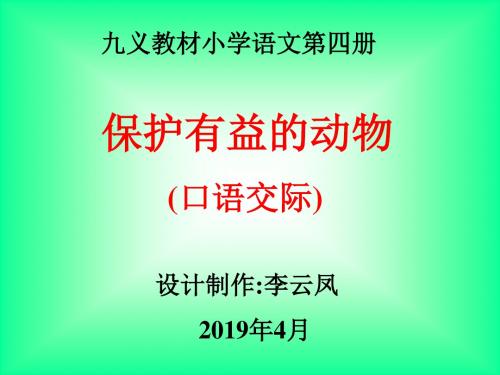 九义教材小学语文第四册

保护有益的动物

(口语交际)

设计制作:李云凤

2019年4月